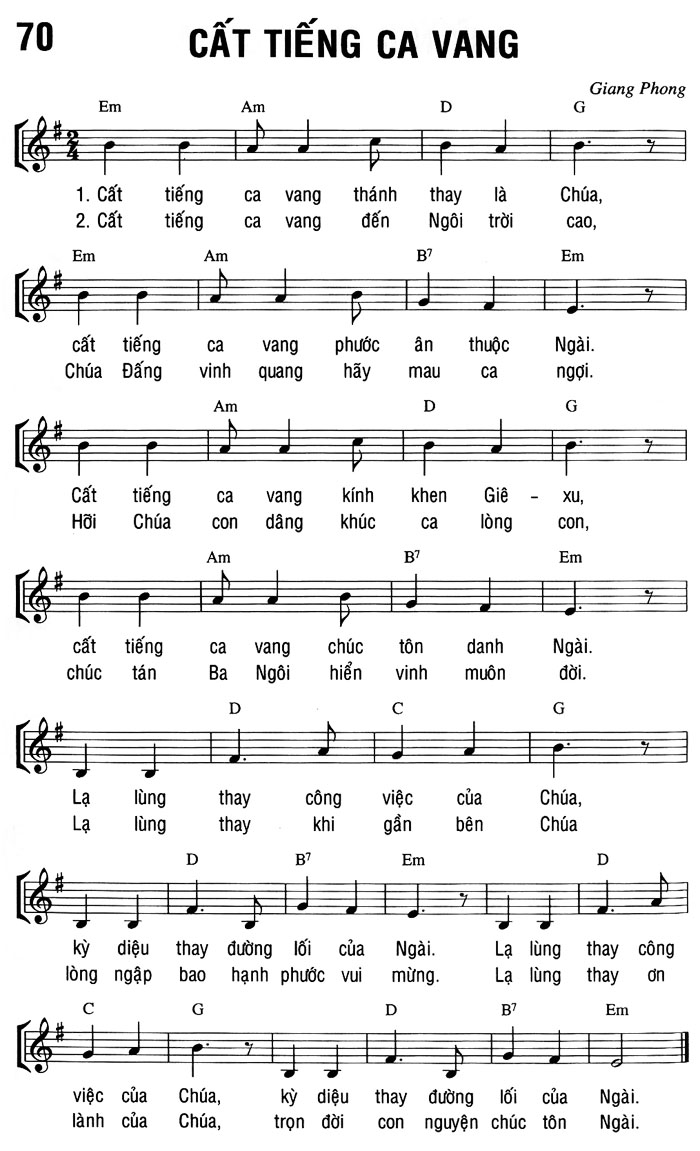 70

CẤT TIẾNG CA VANG

Giang Phong

Em Am D G

1. Cất tiếng ca vang thánh thay là Chúa,
2. Cất tiếng ca vang đến Ngôi trời cao,

Em Am $B^7$ Em

cất tiếng ca vang phước ân thuộc Ngài.
Chúa Đấng vinh quang hãy mau ca ngợi.

Am D G

Cất tiếng ca vang kính khen Giê - xu,
Hỡi Chúa con dâng khúc ca lòng con,

Am $B^7$ Em

cất tiếng ca vang chúc tôn danh Ngài.
chúc tán Ba Ngôi hiển vinh muôn đời.

D C G

Lạ lùng thay công việc của Chúa,
Lạ lùng thay khi gần bên Chúa

D $B^7$ Em D

kỳ diệu thay đường lối của Ngài. Lạ lùng thay công
lòng ngập bao hạnh phước vui mừng. Lạ lùng thay ơn

C G D $B^7$ Em

việc của Chúa, kỳ diệu thay đường lối của Ngài.
lành của Chúa, trọn đời con nguyện chúc tôn Ngài.